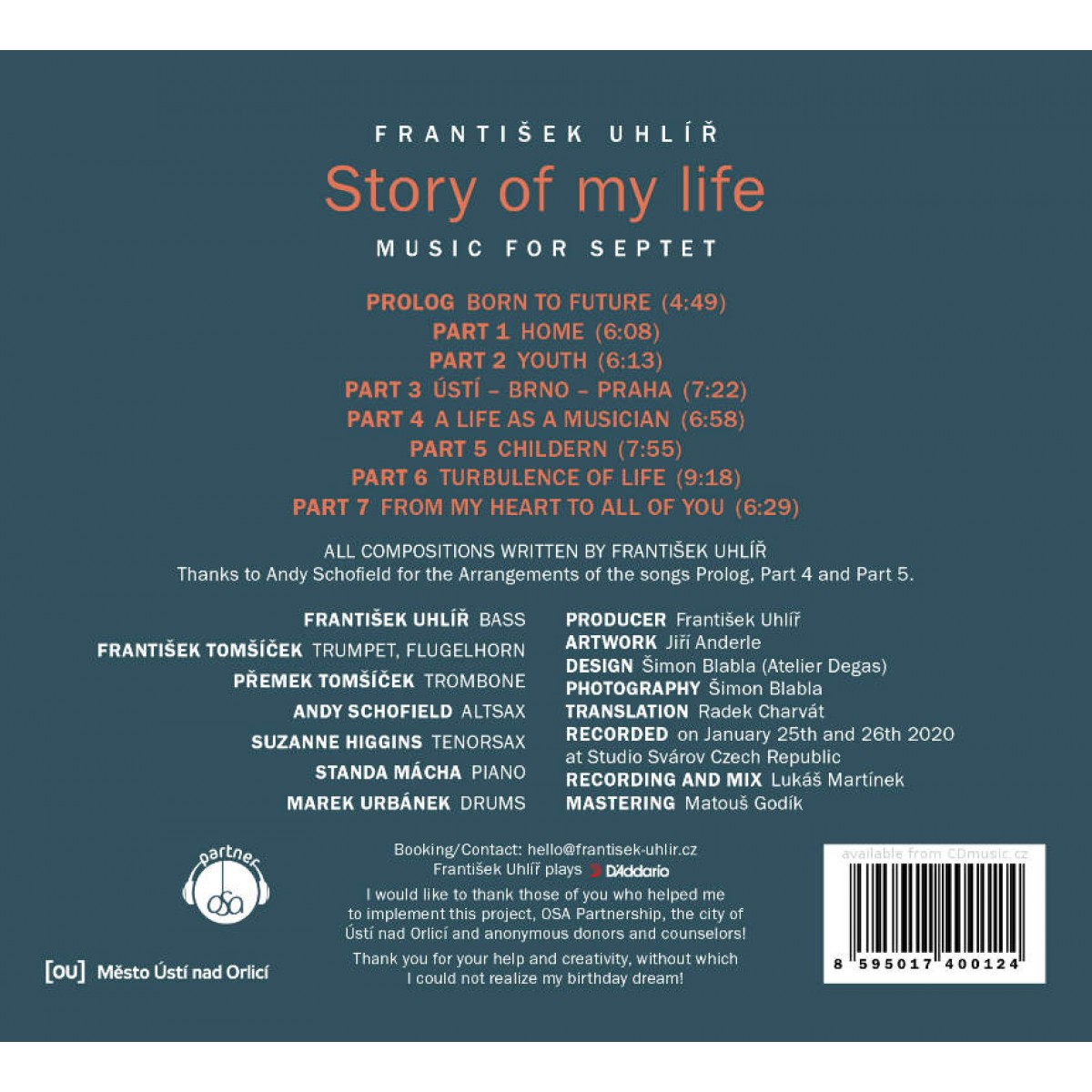 FRANTIŠEK UHLÍŘ

Story of my life

MUSIC FOR SEPTET

PROLOG BORN TO FUTURE (4:49)
PART 1 HOME (6:08)
PART 2 YOUTH (6:13)
PART 3 ÚSTÍ – BRNO – PRAHA (7:22)
PART 4 A LIFE AS A MUSICIAN (6:58)
PART 5 CHILDERN (7:55)
PART 6 TURBULENCE OF LIFE (9:18)
PART 7 FROM MY HEART TO ALL OF YOU (6:29)

ALL COMPOSITIONS WRITTEN BY FRANTIŠEK UHLÍŘ
Thanks to Andy Schofield for the Arrangements of the songs Prolog, Part 4 and Part 5.

FRANTIŠEK UHLÍŘ BASS
FRANTIŠEK TOMŠÍČEK TRUMPET, FLUGELHORN
PŘEMEK TOMŠÍČEK TROMBONE
ANDY SCHOFIELD ALTSAX
SUZANNE HIGGINS TENORSAX
STANDA MÁCHA PIANO
MAREK URBÁNEK DRUMS

PRODUCER František Uhlíř
ARTWORK Jiří Anderle
DESIGN Šimon Blabla (Atelier Degas)
PHOTOGRAPHY Šimon Blabla
TRANSLATION Radek Charvát
RECORDED on January 25th and 26th 2020 at Studio Svárov Czech Republic
RECORDING AND MIX Lukáš Martínek
MASTERING Matouš Godík

partner
osa

[OU] Město Ústí nad Orlicí

Booking/Contact: hello@frantisek-uhlir.cz
František Uhlíř plays D'Addario
I would like to thank those of you who helped me to implement this project, OSA Partnership, the city of Ústí nad Orlicí and anonymous donors and counselors!
Thank you for your help and creativity, without which I could not realize my birthday dream!

8 595017 400124

available from CDmusic.cz